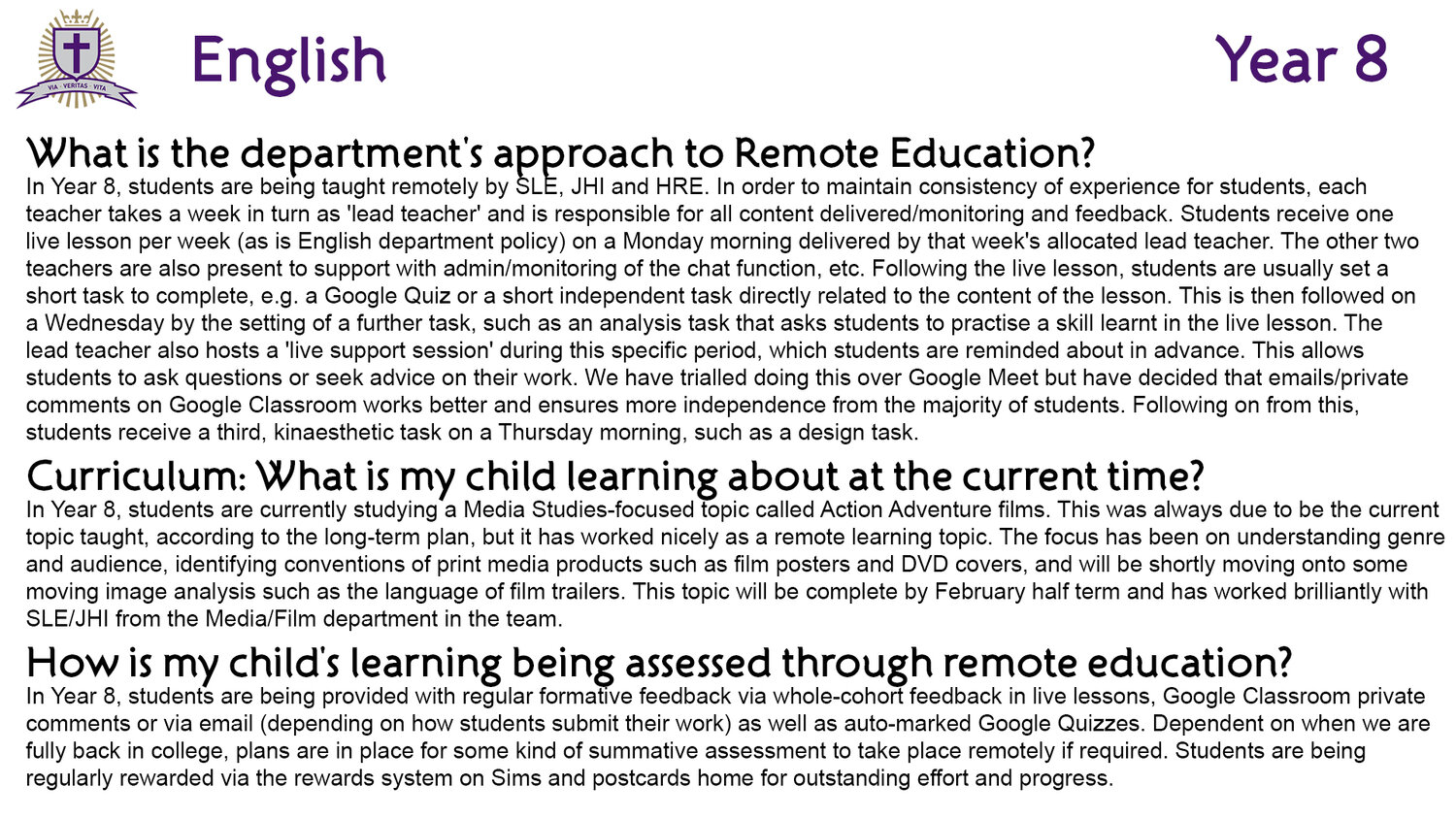 VIA · VERITAS · VITA

English

Year 8

What is the department's approach to Remote Education?

In Year 8, students are being taught remotely by SLE, JHI and HRE. In order to maintain consistency of experience for students, each teacher takes a week in turn as 'lead teacher' and is responsible for all content delivered/monitoring and feedback. Students receive one live lesson per week (as is English department policy) on a Monday morning delivered by that week's allocated lead teacher. The other two teachers are also present to support with admin/monitoring of the chat function, etc. Following the live lesson, students are usually set a short task to complete, e.g. a Google Quiz or a short independent task directly related to the content of the lesson. This is then followed on a Wednesday by the setting of a further task, such as an analysis task that asks students to practise a skill learnt in the live lesson. The lead teacher also hosts a 'live support session' during this specific period, which students are reminded about in advance. This allows students to ask questions or seek advice on their work. We have trialled doing this over Google Meet but have decided that emails/private comments on Google Classroom works better and ensures more independence from the majority of students. Following on from this, students receive a third, kinaesthetic task on a Thursday morning, such as a design task.

Curriculum: What is my child learning about at the current time?

In Year 8, students are currently studying a Media Studies-focused topic called Action Adventure films. This was always due to be the current topic taught, according to the long-term plan, but it has worked nicely as a remote learning topic. The focus has been on understanding genre and audience, identifying conventions of print media products such as film posters and DVD covers, and will be shortly moving onto some moving image analysis such as the language of film trailers. This topic will be complete by February half term and has worked brilliantly with SLE/JHI from the Media/Film department in the team.

How is my child's learning being assessed through remote education?

In Year 8, students are being provided with regular formative feedback via whole-cohort feedback in live lessons, Google Classroom private comments or via email (depending on how students submit their work) as well as auto-marked Google Quizzes. Dependent on when we are fully back in college, plans are in place for some kind of summative assessment to take place remotely if required. Students are being regularly rewarded via the rewards system on Sims and postcards home for outstanding effort and progress.